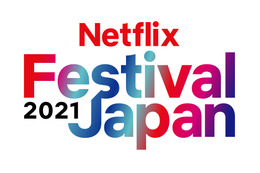 Netflix
Festival
2021 Japan